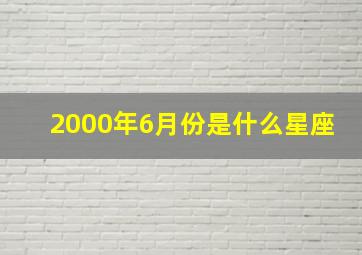 2000年6月份是什么星座